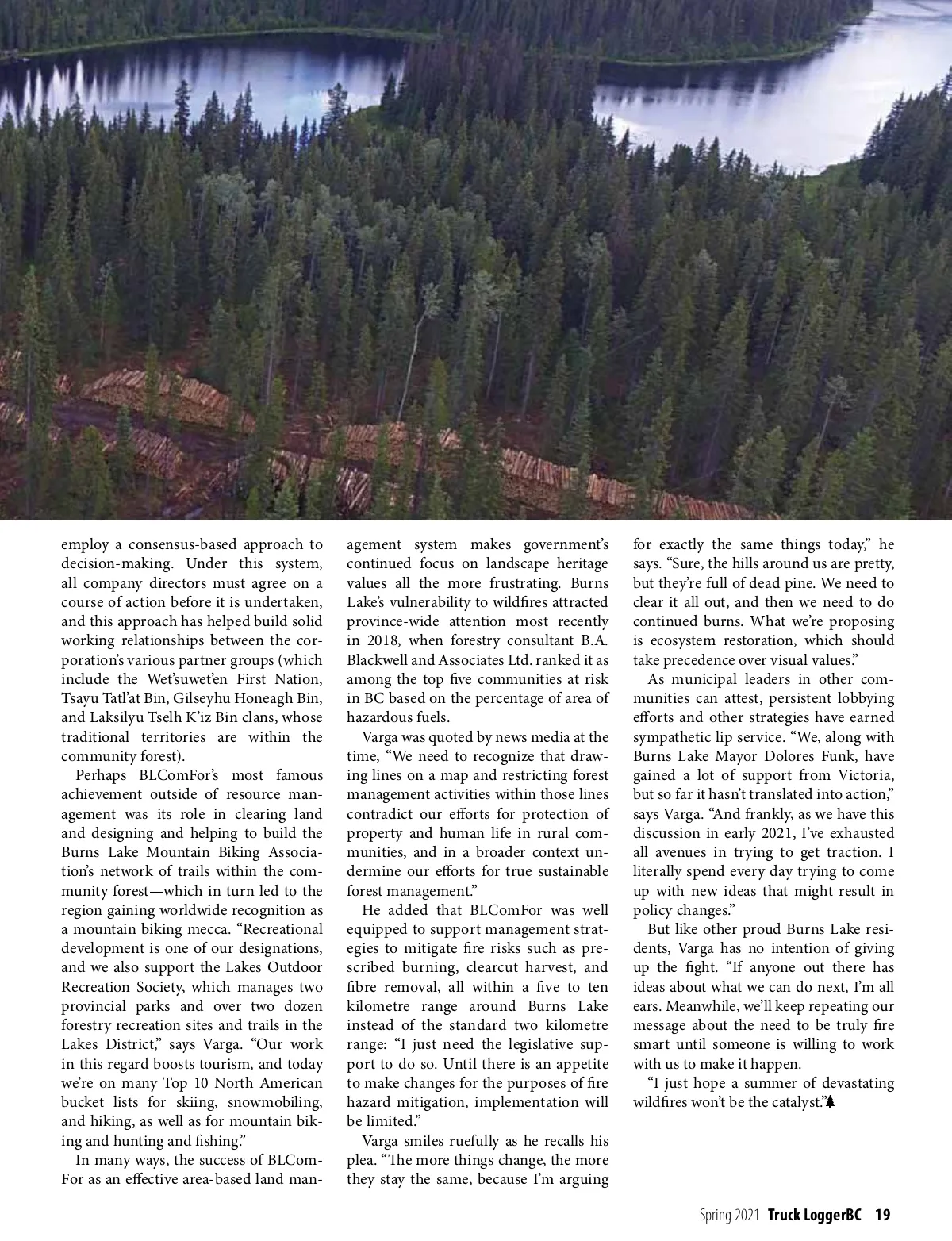 employ a consensus-based approach to decision-making. Under this system, all company directors must agree on a course of action before it is undertaken, and this approach has helped build solid working relationships between the corporation's various partner groups (which include the Wet'suwet'en First Nation, Tsayu Tatl'at Bin, Gilseyhu Honeagh Bin, and Laksilyu Tselh K'iz Bin clans, whose traditional territories are within the community forest).

Perhaps BLComFor's most famous achievement outside of resource management was its role in clearing land and designing and helping to build the Burns Lake Mountain Biking Association's network of trails within the community forest—which in turn led to the region gaining worldwide recognition as a mountain biking mecca. "Recreational development is one of our designations, and we also support the Lakes Outdoor Recreation Society, which manages two provincial parks and over two dozen forestry recreation sites and trails in the Lakes District," says Varga. "Our work in this regard boosts tourism, and today we're on many Top 10 North American bucket lists for skiing, snowmobiling, and hiking, as well as for mountain biking and hunting and fishing."

In many ways, the success of BLComFor as an effective area-based land management system makes government's continued focus on landscape heritage values all the more frustrating. Burns Lake's vulnerability to wildfires attracted province-wide attention most recently in 2018, when forestry consultant B.A. Blackwell and Associates Ltd. ranked it as among the top five communities at risk in BC based on the percentage of area of hazardous fuels.

Varga was quoted by news media at the time, "We need to recognize that drawing lines on a map and restricting forest management activities within those lines contradict our efforts for protection of property and human life in rural communities, and in a broader context undermine our efforts for true sustainable forest management."

He added that BLComFor was well equipped to support management strategies to mitigate fire risks such as prescribed burning, clearcut harvest, and fibre removal, all within a five to ten kilometre range around Burns Lake instead of the standard two kilometre range: "I just need the legislative support to do so. Until there is an appetite to make changes for the purposes of fire hazard mitigation, implementation will be limited."

Varga smiles ruefully as he recalls his plea. "The more things change, the more they stay the same, because I'm arguing for exactly the same things today," he says. "Sure, the hills around us are pretty, but they're full of dead pine. We need to clear it all out, and then we need to do continued burns. What we're proposing is ecosystem restoration, which should take precedence over visual values."

As municipal leaders in other communities can attest, persistent lobbying efforts and other strategies have earned sympathetic lip service. "We, along with Burns Lake Mayor Dolores Funk, have gained a lot of support from Victoria, but so far it hasn't translated into action," says Varga. "And frankly, as we have this discussion in early 2021, I've exhausted all avenues in trying to get traction. I literally spend every day trying to come up with new ideas that might result in policy changes."

But like other proud Burns Lake residents, Varga has no intention of giving up the fight. "If anyone out there has ideas about what we can do next, I'm all ears. Meanwhile, we'll keep repeating our message about the need to be truly fire smart until someone is willing to work with us to make it happen.

"I just hope a summer of devastating wildfires won't be the catalyst."

Spring 2021 Truck LoggerBC 19